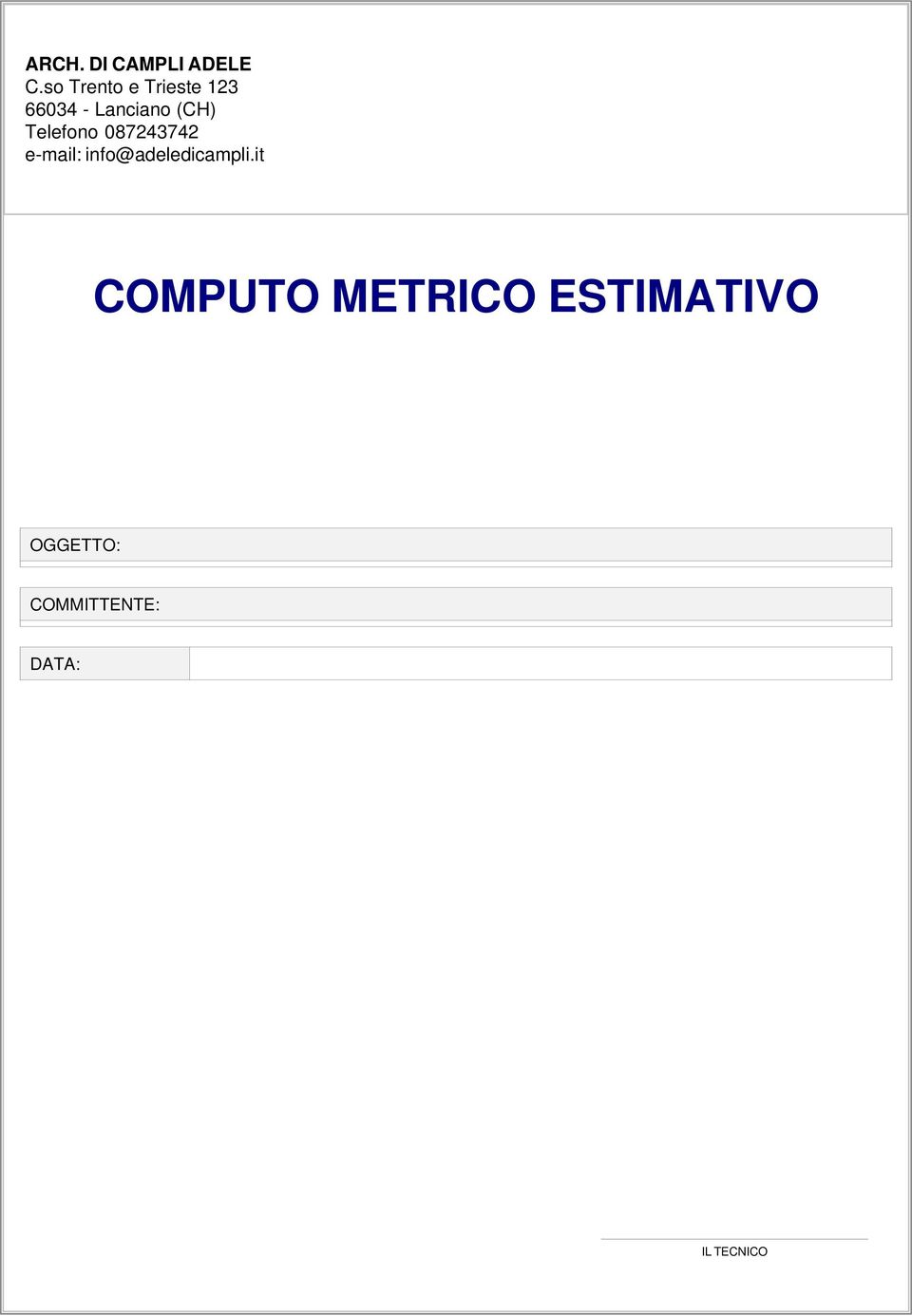 ARCH. DI CAMPLI ADELE
C.so Trento e Trieste 123
66034 - Lanciano (CH)
Telefono 087243742
e-mail: info@adeledicampli.it

COMPUTO METRICO ESTIMATIVO

OGGETTO:

COMMITTENTE:

DATA:

IL TECNICO